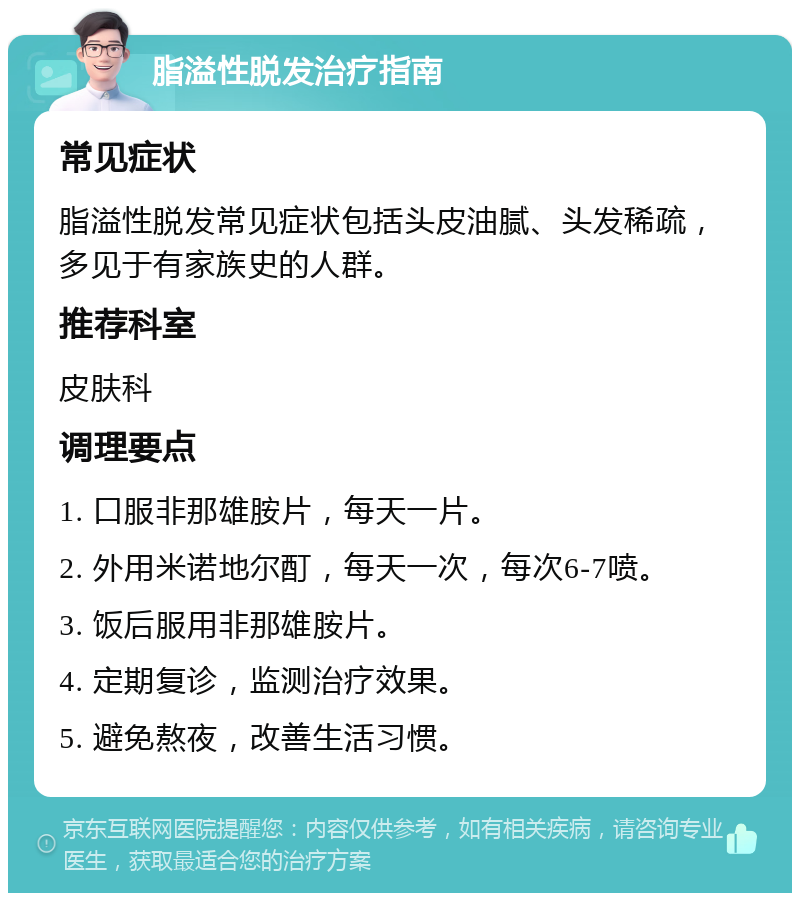 脂溢性脱发治疗指南

常见症状

脂溢性脱发常见症状包括头皮油腻、头发稀疏，多见于有家族史的人群。

推荐科室

皮肤科

调理要点

1. 口服非那雄胺片，每天一片。

2. 外用米诺地尔酊，每天一次，每次6-7喷。

3. 饭后服用非那雄胺片。

4. 定期复诊，监测治疗效果。

5. 避免熬夜，改善生活习惯。

京东互联网医院提醒您：内容仅供参考，如有相关疾病，请咨询专业医生，获取最适合您的治疗方案